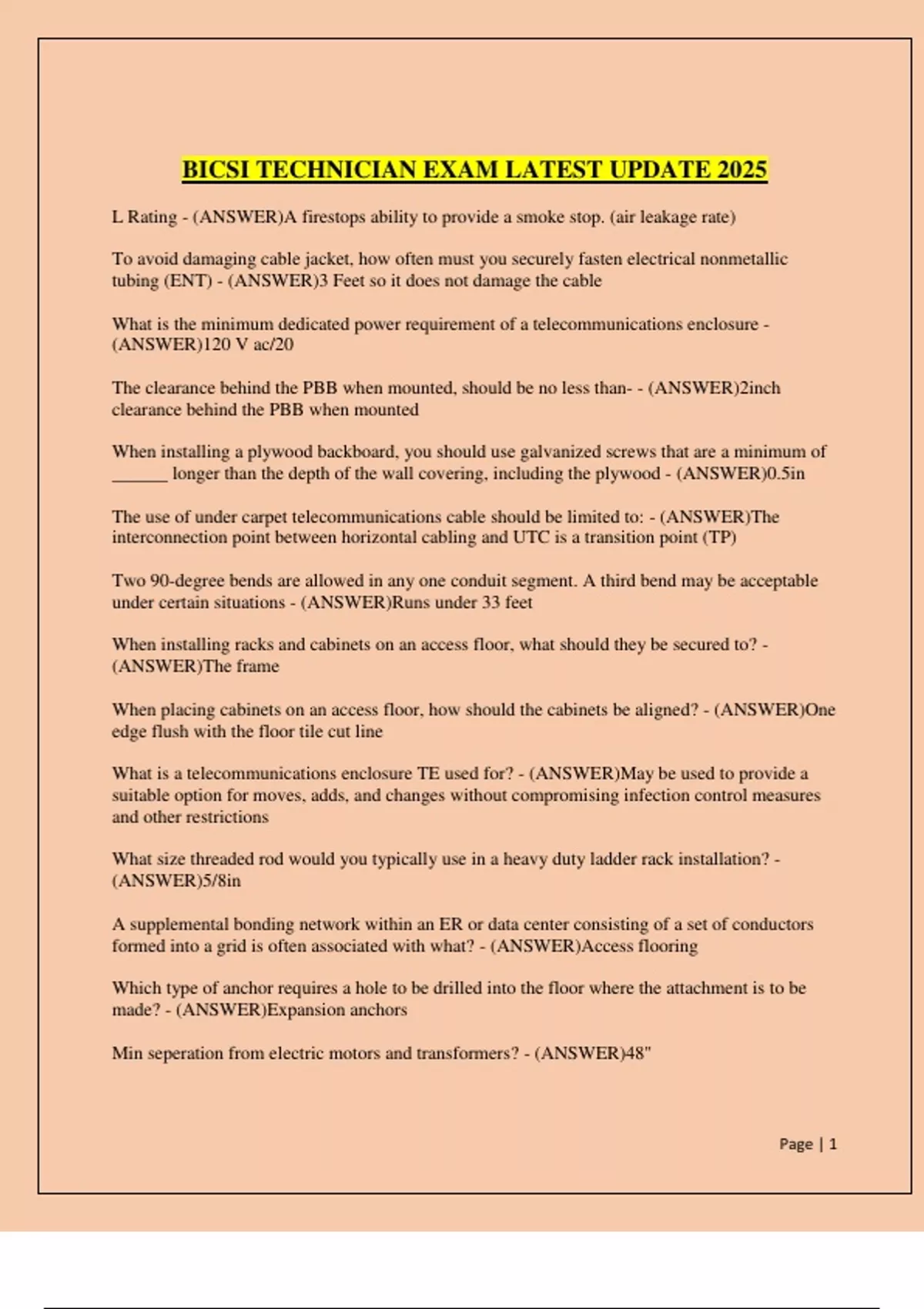 BICSI TECHNICIAN EXAM LATEST UPDATE 2025

L Rating - (ANSWER)A firestops ability to provide a smoke stop. (air leakage rate)

To avoid damaging cable jacket, how often must you securely fasten electrical nonmetallic tubing (ENT) - (ANSWER)3 Feet so it does not damage the cable

What is the minimum dedicated power requirement of a telecommunications enclosure - (ANSWER)120 V ac/20

The clearance behind the PBB when mounted, should be no less than- - (ANSWER)2inch clearance behind the PBB when mounted

When installing a plywood backboard, you should use galvanized screws that are a minimum of ____ longer than the depth of the wall covering, including the plywood - (ANSWER)0.5in

The use of under carpet telecommunications cable should be limited to: - (ANSWER)The interconnection point between horizontal cabling and UTC is a transition point (TP)

Two 90-degree bends are allowed in any one conduit segment. A third bend may be acceptable under certain situations - (ANSWER)Runs under 33 feet

When installing racks and cabinets on an access floor, what should they be secured to? - (ANSWER)The frame

When placing cabinets on an access floor, how should the cabinets be aligned? - (ANSWER)One edge flush with the floor tile cut line

What is a telecommunications enclosure TE used for? - (ANSWER)May be used to provide a suitable option for moves, adds, and changes without compromising infection control measures and other restrictions

What size threaded rod would you typically use in a heavy duty ladder rack installation? - (ANSWER)5/8in

A supplemental bonding network within an ER or data center consisting of a set of conductors formed into a grid is often associated with what? - (ANSWER)Access flooring

Which type of anchor requires a hole to be drilled into the floor where the attachment is to be made? - (ANSWER)Expansion anchors

Min seperation from electric motors and transformers? - (ANSWER)48"

Page | 1